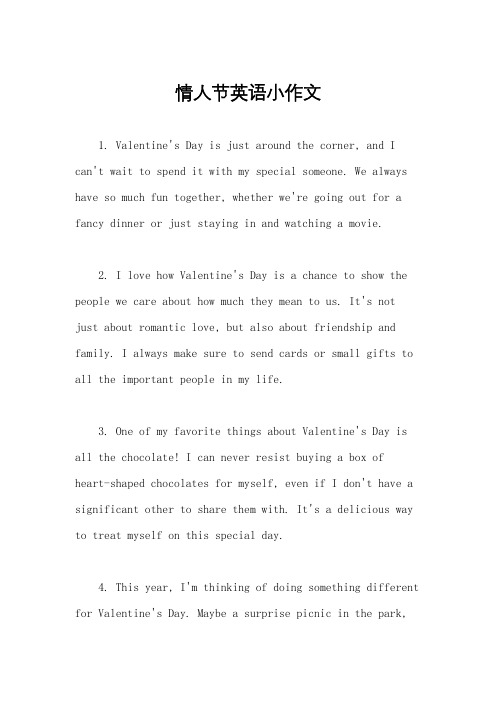 情人节英语小作文

1. Valentine's Day is just around the corner, and I can't wait to spend it with my special someone. We always have so much fun together, whether we're going out for a fancy dinner or just staying in and watching a movie.

2. I love how Valentine's Day is a chance to show the people we care about how much they mean to us. It's not just about romantic love, but also about friendship and family. I always make sure to send cards or small gifts to all the important people in my life.

3. One of my favorite things about Valentine's Day is all the chocolate! I can never resist buying a box of heart-shaped chocolates for myself, even if I don't have a significant other to share them with. It's a delicious way to treat myself on this special day.

4. This year, I'm thinking of doing something different for Valentine's Day. Maybe a surprise picnic in the park,